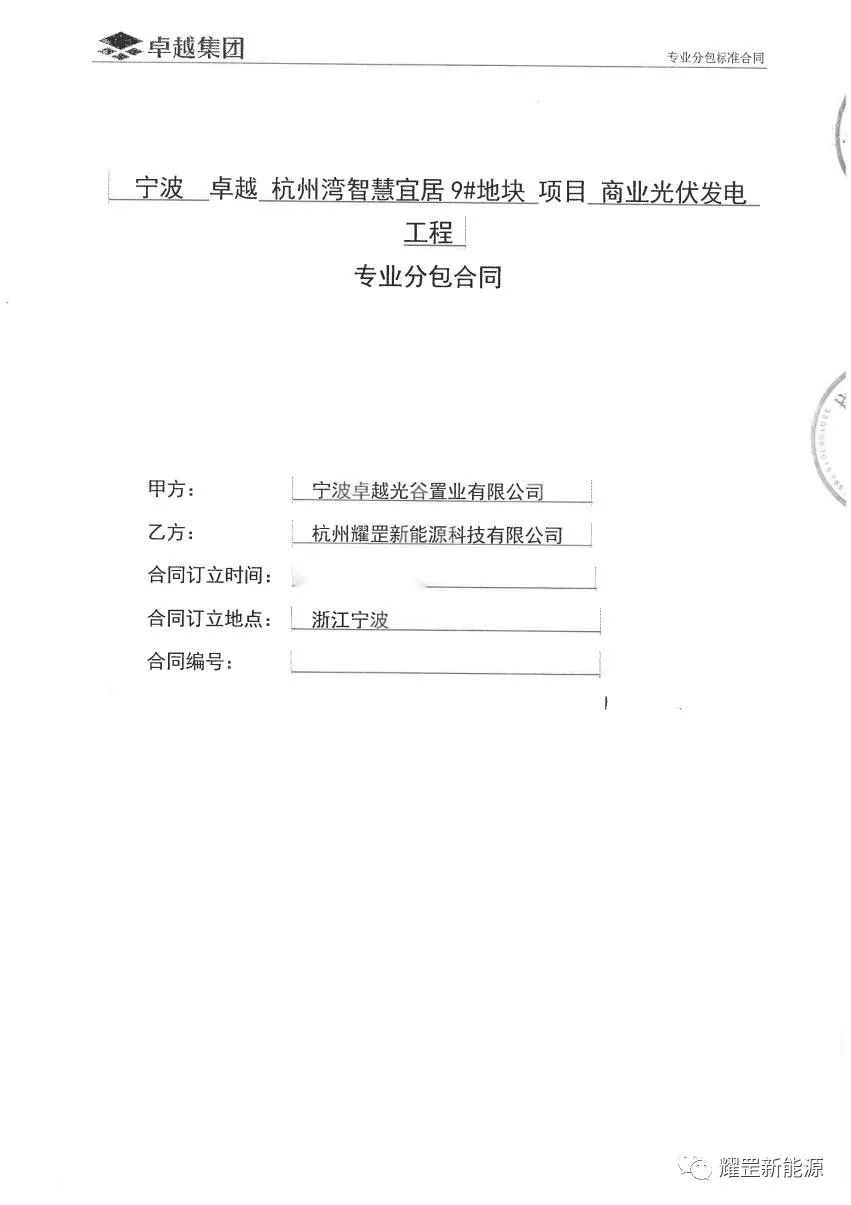 卓越集团

专业分包标准合同

宁波 卓越 杭州湾智慧宜居 9#地块 项目 商业光伏发电工程

专业分包合同

甲方： 宁波卓越光谷置业有限公司

乙方： 杭州耀罡新能源科技有限公司

合同订立时间：

合同订立地点： 浙江宁波

合同编号：

耀罡新能源